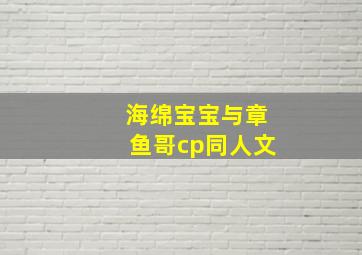 海绵宝宝与章鱼哥cp同人文